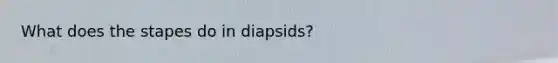 What does the stapes do in diapsids?